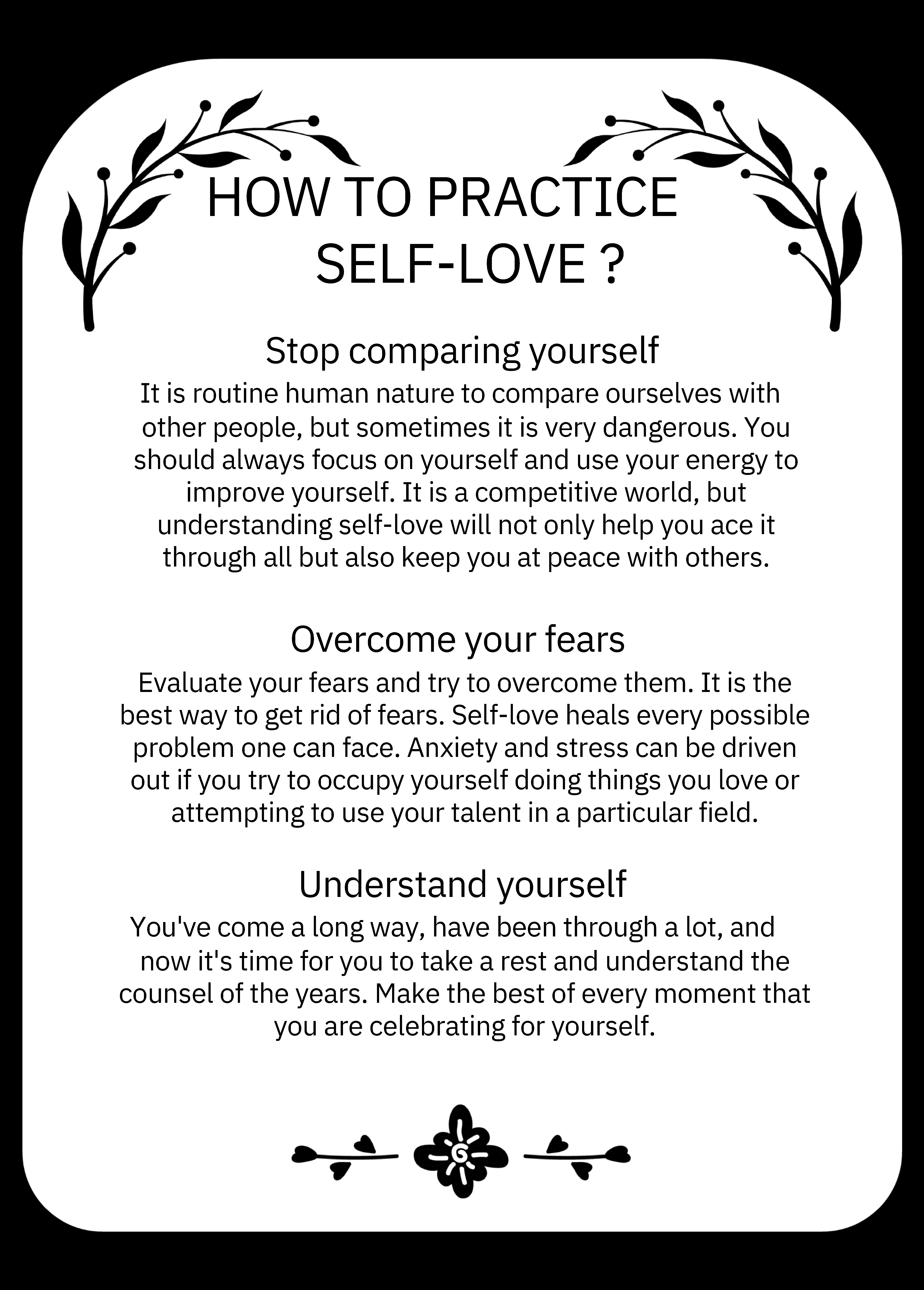 HOW TO PRACTICE SELF-LOVE ?

Stop comparing yourself

It is routine human nature to compare ourselves with other people, but sometimes it is very dangerous. You should always focus on yourself and use your energy to improve yourself. It is a competitive world, but understanding self-love will not only help you ace it through all but also keep you at peace with others.

Overcome your fears

Evaluate your fears and try to overcome them. It is the best way to get rid of fears. Self-love heals every possible problem one can face. Anxiety and stress can be driven out if you try to occupy yourself doing things you love or attempting to use your talent in a particular field.

Understand yourself

You've come a long way, have been through a lot, and now it's time for you to take a rest and understand the counsel of the years. Make the best of every moment that you are celebrating for yourself.